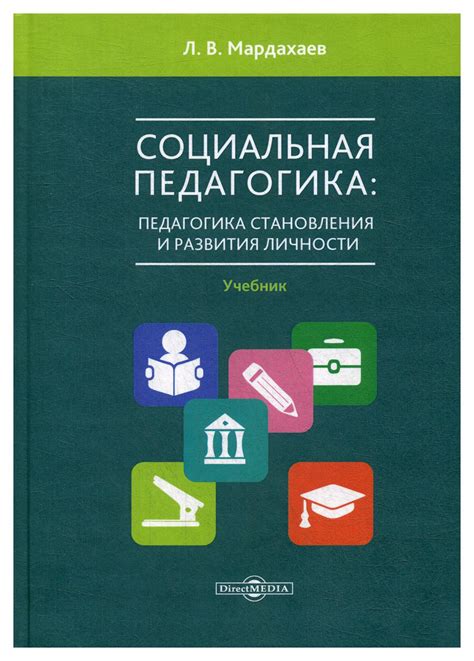 Л. В. Мардахаев

СОЦИАЛЬНАЯ ПЕДАГОГИКА:

ПЕДАГОГИКА СТАНОВЛЕНИЯ И РАЗВИТИЯ ЛИЧНОСТИ

Учебник

DirectMEDIA